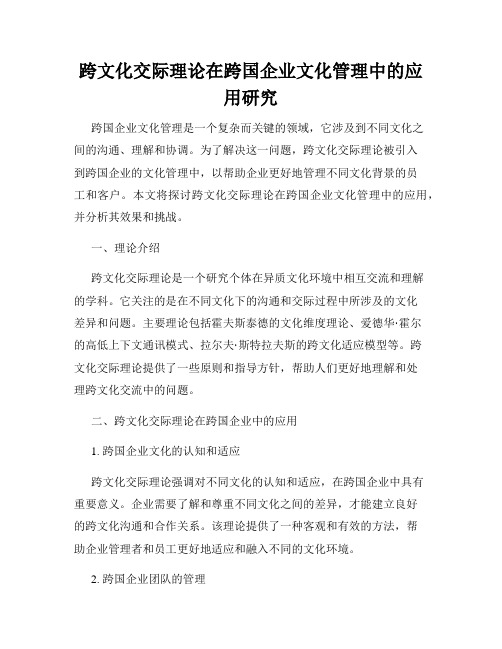 跨文化交际理论在跨国企业文化管理中的应用研究

跨国企业文化管理是一个复杂而关键的领域，它涉及到不同文化之间的沟通、理解和协调。为了解决这一问题，跨文化交际理论被引入到跨国企业的文化管理中，以帮助企业更好地管理不同文化背景的员工和客户。本文将探讨跨文化交际理论在跨国企业文化管理中的应用，并分析其效果和挑战。

一、理论介绍

跨文化交际理论是一个研究个体在异质文化环境中相互交流和理解的学科。它关注的是在不同文化下的沟通和交际过程中所涉及的文化差异和问题。主要理论包括霍夫斯泰德的文化维度理论、爱德华·霍尔的高低上下文通讯模式、拉尔夫·斯特拉夫斯的跨文化适应模型等。跨文化交际理论提供了一些原则和指导方针，帮助人们更好地理解和处理跨文化交流中的问题。

二、跨文化交际理论在跨国企业中的应用

1. 跨国企业文化的认知和适应

跨文化交际理论强调对不同文化的认知和适应，在跨国企业中具有重要意义。企业需要了解和尊重不同文化之间的差异，才能建立良好的跨文化沟通和合作关系。该理论提供了一种客观和有效的方法，帮助企业管理者和员工更好地适应和融入不同的文化环境。

2. 跨国企业团队的管理